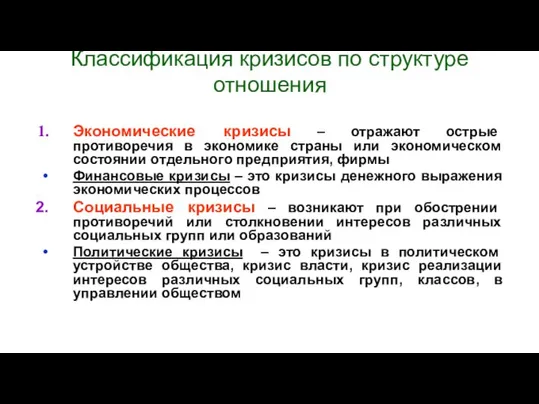 Классификация кризисов по структуре отношения

1. Экономические кризисы – отражают острые противоречия в экономике страны или экономическом состоянии отдельного предприятия, фирмы

• Финансовые кризисы – это кризисы денежного выражения экономических процессов

2. Социальные кризисы – возникают при обострении противоречий или столкновении интересов различных социальных групп или образований

• Политические кризисы – это кризисы в политическом устройстве общества, кризис власти, кризис реализации интересов различных социальных групп, классов, в управлении обществом